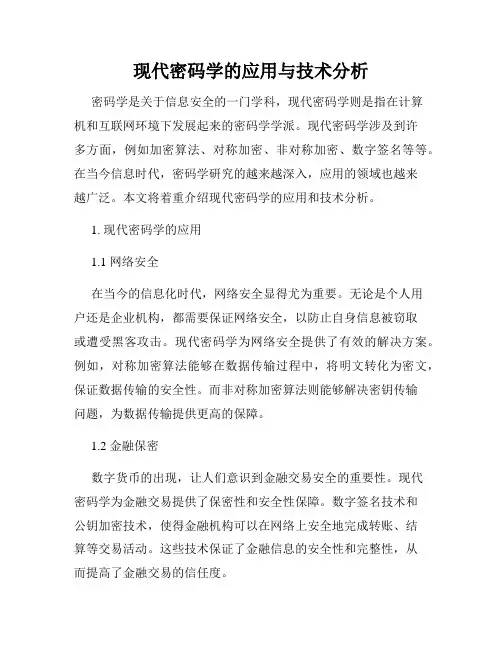 现代密码学的应用与技术分析

密码学是关于信息安全的一门学科，现代密码学则是指在计算机和互联网环境下发展起来的密码学学派。现代密码学涉及到许多方面，例如加密算法、对称加密、非对称加密、数字签名等等。在当今信息时代，密码学研究的越来越深入，应用的领域也越来越广泛。本文将着重介绍现代密码学的应用和技术分析。

1. 现代密码学的应用

1.1 网络安全

在当今的信息化时代，网络安全显得尤为重要。无论是个人用户还是企业机构，都需要保证网络安全，以防止自身信息被窃取或遭受黑客攻击。现代密码学为网络安全提供了有效的解决方案。例如，对称加密算法能够在数据传输过程中，将明文转化为密文，保证数据传输的安全性。而非对称加密算法则能够解决密钥传输问题，为数据传输提供更高的保障。

1.2 金融保密

数字货币的出现，让人们意识到金融交易安全的重要性。现代密码学为金融交易提供了保密性和安全性保障。数字签名技术和公钥加密技术，使得金融机构可以在网络上安全地完成转账、结算等交易活动。这些技术保证了金融信息的安全性和完整性，从而提高了金融交易的信任度。